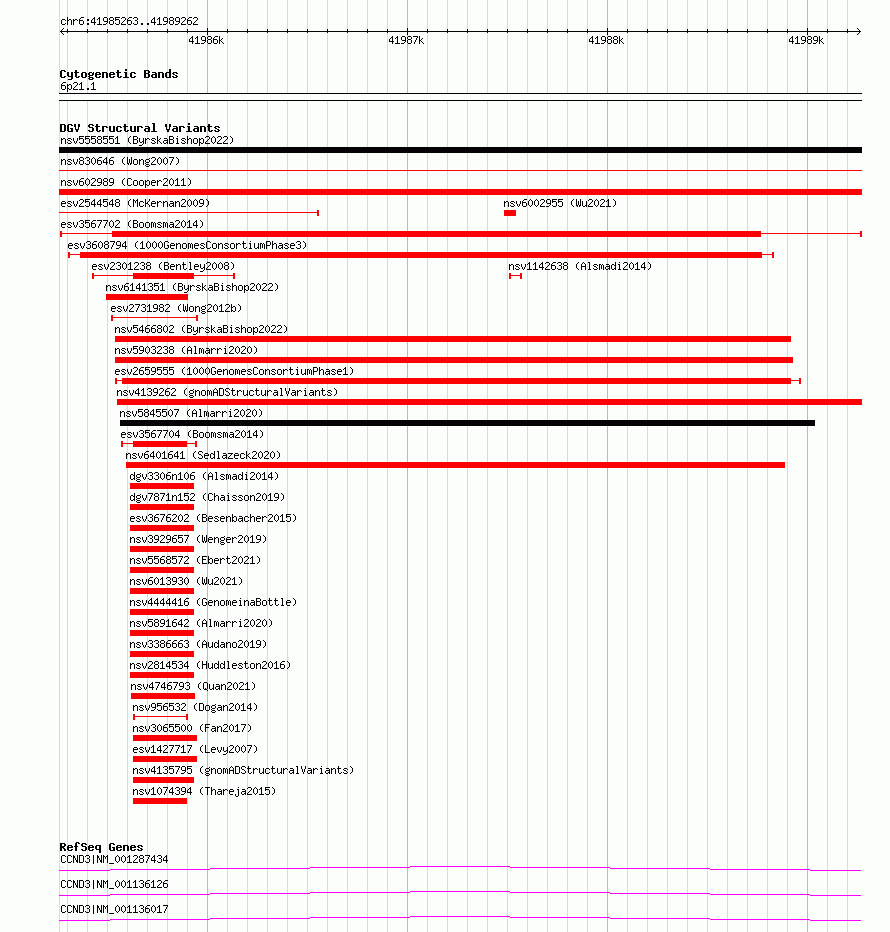 chr6:41985263..41989262

41986k 41987k 41988k 41989k

Cytogenetic Bands
6p21.1

DGV Structural Variants
nsv5558551 (ByrskaBishop2022)
nsv830646 (Wong2007)
nsv602989 (Cooper2011)
esv2544548 (McKernan2009)
nsv6002955 (Wu2021)
esv3567702 (Boomsma2014)
esv3608794 (1000GenomesConsortiumPhase3)
esv2301238 (Bentley2008)
nsv1142638 (Alsmadi2014)
nsv6141351 (ByrskaBishop2022)
esv2731982 (Wong2012b)
nsv5466802 (ByrskaBishop2022)
nsv5903238 (Almarri2020)
esv2659555 (1000GenomesConsortiumPhase1)
nsv4139262 (gnomADStructuralVariants)
nsv5845507 (Almarri2020)
esv3567704 (Boomsma2014)
nsv6401641 (Sedlazeck2020)
dgv3306n106 (Alsmadi2014)
dgv7871n152 (Chaisson2019)
esv3676202 (Besenbacher2015)
nsv3929657 (Wenger2019)
nsv5568572 (Ebert2021)
nsv6013930 (Wu2021)
nsv4444416 (GenomeinaBottle)
nsv5891642 (Almarri2020)
nsv3386663 (Audano2019)
nsv2814534 (Huddleston2016)
nsv4746793 (Quan2021)
nsv956532 (Dogan2014)
nsv3065500 (Fan2017)
esv1427717 (Levy2007)
nsv4135795 (gnomADStructuralVariants)
nsv1074394 (Thareja2015)

RefSeq Genes
CCND3|NM_001287434
CCND3|NM_001136126
CCND3|NM_001136017